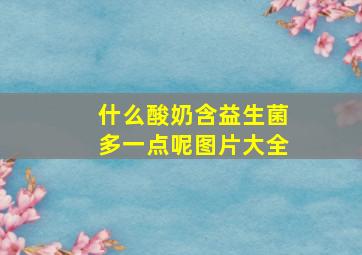 什么酸奶含益生菌多一点呢图片大全